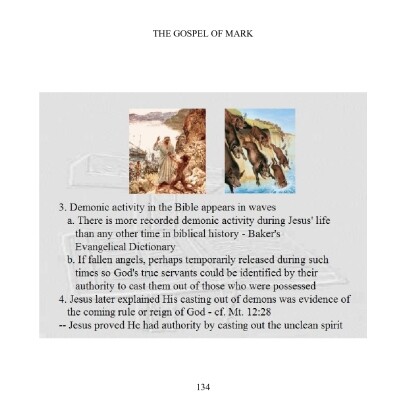 THE GOSPEL OF MARK

3. Demonic activity in the Bible appears in waves
a. There is more recorded demonic activity during Jesus' life than any other time in biblical history - Baker's Evangelical Dictionary
b. If fallen angels, perhaps temporarily released during such times so God's true servants could be identified by their authority to cast them out of those who were possessed
4. Jesus later explained His casting out of demons was evidence of the coming rule or reign of God - cf. Mt. 12:28
-- Jesus proved He had authority by casting out the unclean spirit

134